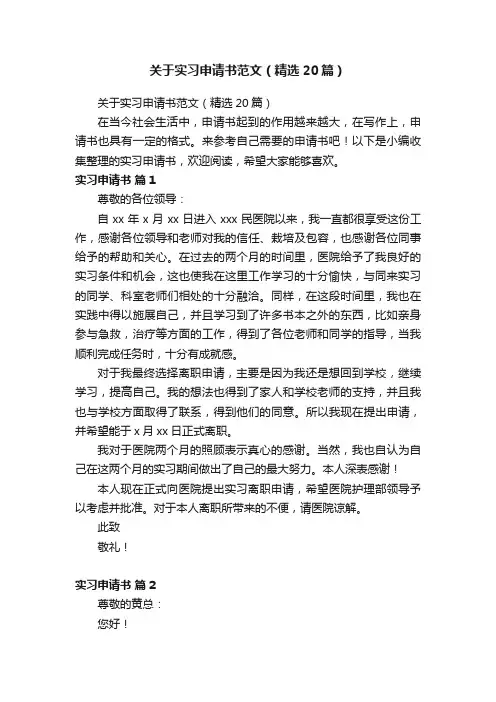 关于实习申请书范文（精选20篇）

关于实习申请书范文（精选20篇）

在当今社会生活中，申请书起到的作用越来越大，在写作上，申请书也具有一定的格式。来参考自己需要的申请书吧！以下是小编收集整理的实习申请书，欢迎阅读，希望大家能够喜欢。

实习申请书 篇1

尊敬的各位领导：

自xx年x月xx日进入xxx民医院以来，我一直都很享受这份工作，感谢各位领导和老师对我的信任、栽培及包容，也感谢各位同事给予的帮助和关心。在过去的两个月的时间里，医院给予了我良好的实习条件和机会，这也使我在这里工作学习的十分愉快，与同来实习的同学、科室老师们相处的十分融洽。同样，在这段时间里，我也在实践中得以施展自己，并且学习到了许多书本之外的东西，比如亲身参与急救，治疗等方面的工作，得到了各位老师和同学的指导，当我顺利完成任务时，十分有成就感。

对于我最终选择离职申请，主要是因为我还是想回到学校，继续学习，提高自己。我的想法也得到了家人和学校老师的支持，并且我也与学校方面取得了联系，得到他们的同意。所以我现在提出申请，并希望能于x月xx日正式离职。

我对于医院两个月的照顾表示真心的感谢。当然，我也自认为自己在这两个月的实习期间做出了自己的最大努力。本人深表感谢！

本人现在正式向医院提出实习离职申请，希望医院护理部领导予以考虑并批准。对于本人离职所带来的不便，请医院谅解。

此致

敬礼！

实习申请书 篇2

尊敬的黄总：

您好！